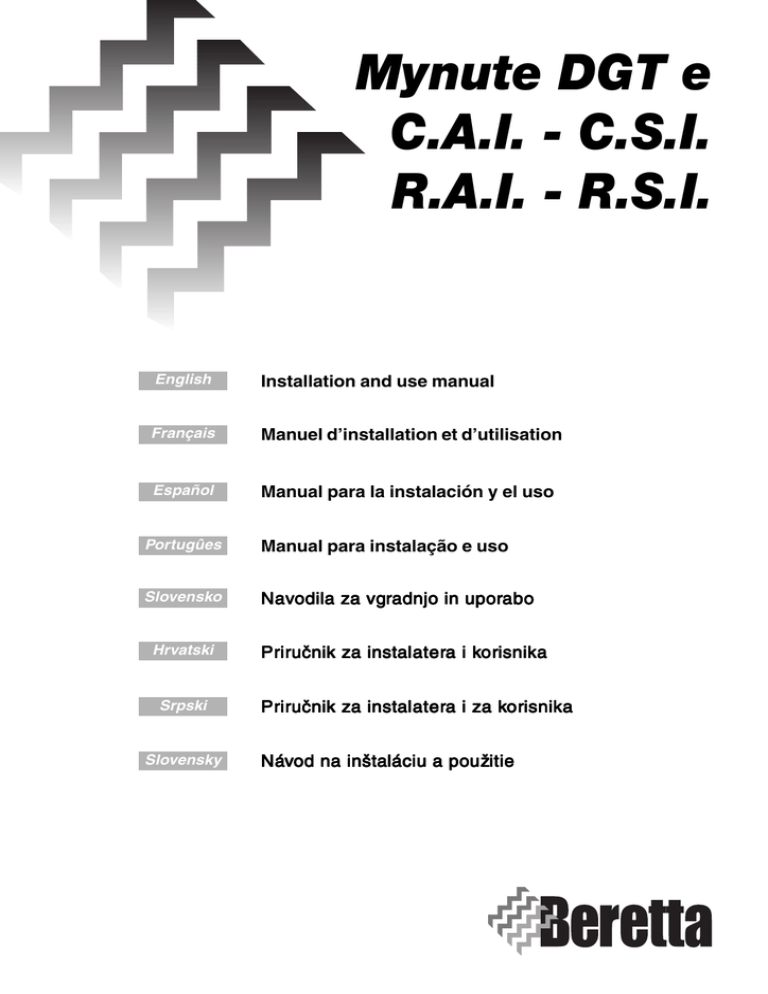 Mynute DGT e
C.A.I. - C.S.I.
R.A.I. - R.S.I.

English Installation and use manual

Français Manuel d'installation et d'utilisation

Español Manual para la instalación y el uso

Portugûes Manual para instalação e uso

Slovensko Navodila za vgradnjo in uporabo

Hrvatski Priručnik za instalatera i korisnika

Srpski Priručnik za instalatera i za korisnika

Slovensky Návod na inštaláciu a použitie

Beretta